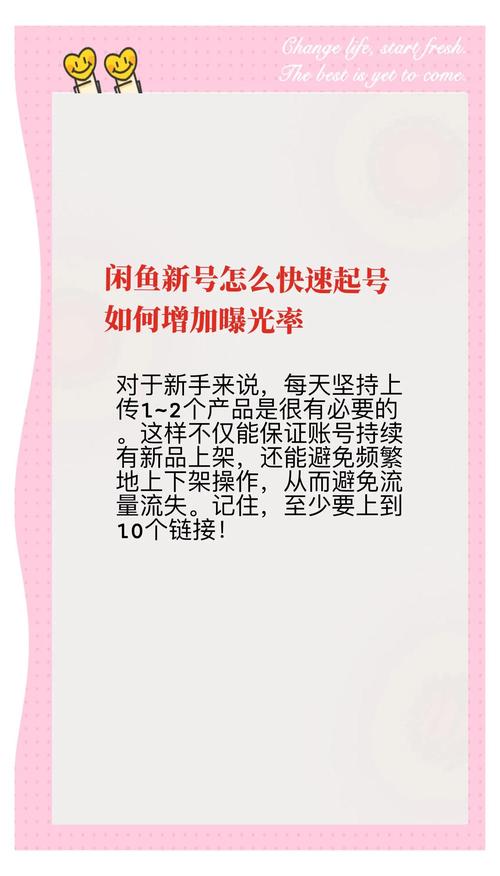 Change life, start fresh.
The best is yet to come.

闲鱼新号怎么快速起号
如何增加曝光率

对于新手来说，每天坚持上传1~2个产品是很有必要的。这样不仅能保证账号持续有新品上架，还能避免频繁地上下架操作，从而避免流量流失。记住，至少要上到10个链接！